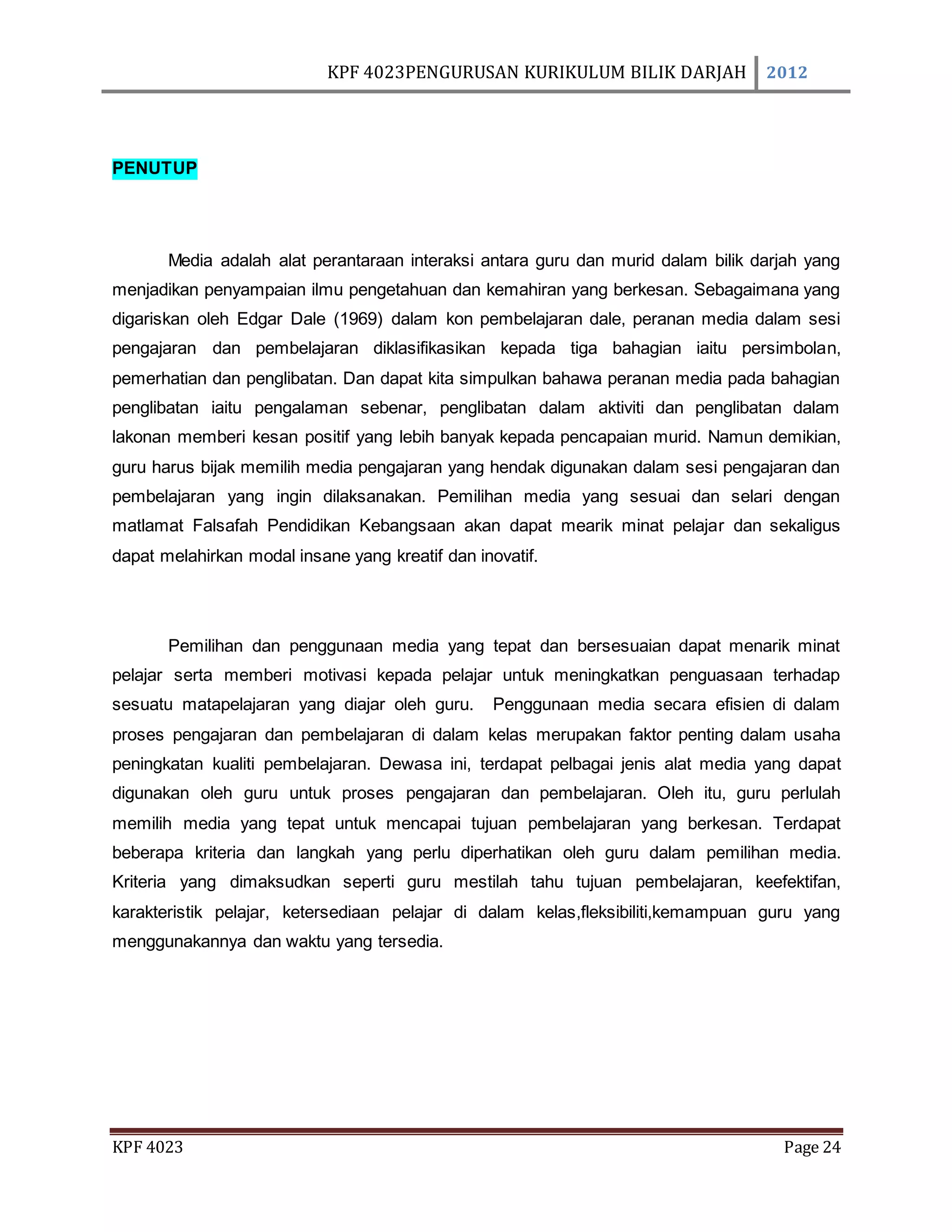 KPF 4023PENGURUSAN KURIKULUM BILIK DARJAH 2012

PENUTUP

Media adalah alat perantaraan interaksi antara guru dan murid dalam bilik darjah yang menjadikan penyampaian ilmu pengetahuan dan kemahiran yang berkesan. Sebagaimana yang digariskan oleh Edgar Dale (1969) dalam kon pembelajaran dale, peranan media dalam sesi pengajaran dan pembelajaran diklasifikasikan kepada tiga bahagian iaitu persimbolan, pemerhatian dan penglibatan. Dan dapat kita simpulkan bahawa peranan media pada bahagian penglibatan iaitu pengalaman sebenar, penglibatan dalam aktiviti dan penglibatan dalam lakonan memberi kesan positif yang lebih banyak kepada pencapaian murid. Namun demikian, guru harus bijak memilih media pengajaran yang hendak digunakan dalam sesi pengajaran dan pembelajaran yang ingin dilaksanakan. Pemilihan media yang sesuai dan selari dengan matlamat Falsafah Pendidikan Kebangsaan akan dapat mearik minat pelajar dan sekaligus dapat melahirkan modal insane yang kreatif dan inovatif.

Pemilihan dan penggunaan media yang tepat dan bersesuaian dapat menarik minat pelajar serta memberi motivasi kepada pelajar untuk meningkatkan penguasaan terhadap sesuatu matapelajaran yang diajar oleh guru. Penggunaan media secara efisien di dalam proses pengajaran dan pembelajaran di dalam kelas merupakan faktor penting dalam usaha peningkatan kualiti pembelajaran. Dewasa ini, terdapat pelbagai jenis alat media yang dapat digunakan oleh guru untuk proses pengajaran dan pembelajaran. Oleh itu, guru perlulah memilih media yang tepat untuk mencapai tujuan pembelajaran yang berkesan. Terdapat beberapa kriteria dan langkah yang perlu diperhatikan oleh guru dalam pemilihan media. Kriteria yang dimaksudkan seperti guru mestilah tahu tujuan pembelajaran, keefektifan, karakteristik pelajar, ketersediaan pelajar di dalam kelas,fleksibiliti,kemampuan guru yang menggunakannya dan waktu yang tersedia.

KPF 4023 Page 24